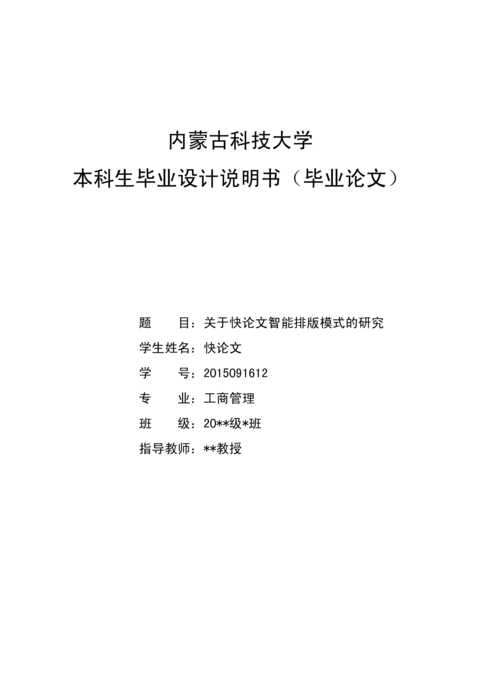 内蒙古科技大学
本科生毕业设计说明书（毕业论文）

题　　目：关于快论文智能排版模式的研究
学生姓名：快论文
学　　号：2015091612
专　　业：工商管理
班　　级：20**级*班
指导教师：**教授